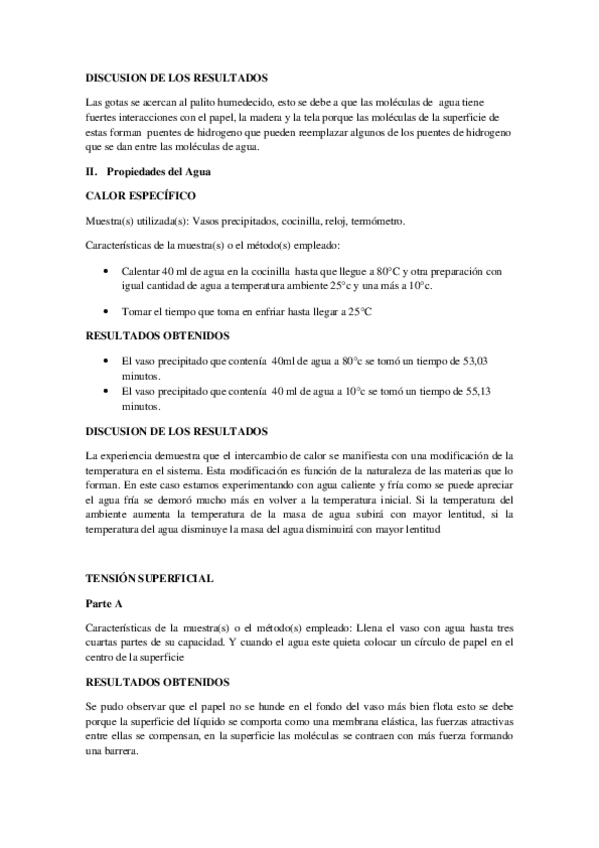 DISCUSION DE LOS RESULTADOS

Las gotas se acercan al palito humedecido, esto se debe a que las moléculas de agua tiene fuertes interacciones con el papel, la madera y la tela porque las moléculas de la superficie de estas forman puentes de hidrogeno que pueden reemplazar algunos de los puentes de hidrogeno que se dan entre las moléculas de agua.

II. Propiedades del Agua

CALOR ESPECÍFICO

Muestra(s) utilizada(s): Vasos precipitados, cocinilla, reloj, termómetro.

Características de la muestra(s) o el método(s) empleado:

• Calentar 40 ml de agua en la cocinilla hasta que llegue a 80°C y otra preparación con igual cantidad de agua a temperatura ambiente 25°c y una más a 10°c.

• Tomar el tiempo que toma en enfriar hasta llegar a 25°C

RESULTADOS OBTENIDOS

• El vaso precipitado que contenía 40ml de agua a 80°c se tomó un tiempo de 53,03 minutos.
• El vaso precipitado que contenía 40 ml de agua a 10°c se tomó un tiempo de 55,13 minutos.

DISCUSION DE LOS RESULTADOS

La experiencia demuestra que el intercambio de calor se manifiesta con una modificación de la temperatura en el sistema. Esta modificación es función de la naturaleza de las materias que lo forman. En este caso estamos experimentando con agua caliente y fría como se puede apreciar el agua fría se demoró mucho más en volver a la temperatura inicial. Si la temperatura del ambiente aumenta la temperatura de la masa de agua subirá con mayor lentitud, si la temperatura del agua disminuye la masa del agua disminuirá con mayor lentitud

TENSIÓN SUPERFICIAL

Parte A

Características de la muestra(s) o el método(s) empleado: Llena el vaso con agua hasta tres cuartas partes de su capacidad. Y cuando el agua este quieta colocar un círculo de papel en el centro de la superficie

RESULTADOS OBTENIDOS

Se pudo observar que el papel no se hunde en el fondo del vaso más bien flota esto se debe porque la superficie del líquido se comporta como una membrana elástica, las fuerzas atractivas entre ellas se compensan, en la superficie las moléculas se contraen con más fuerza formando una barrera.